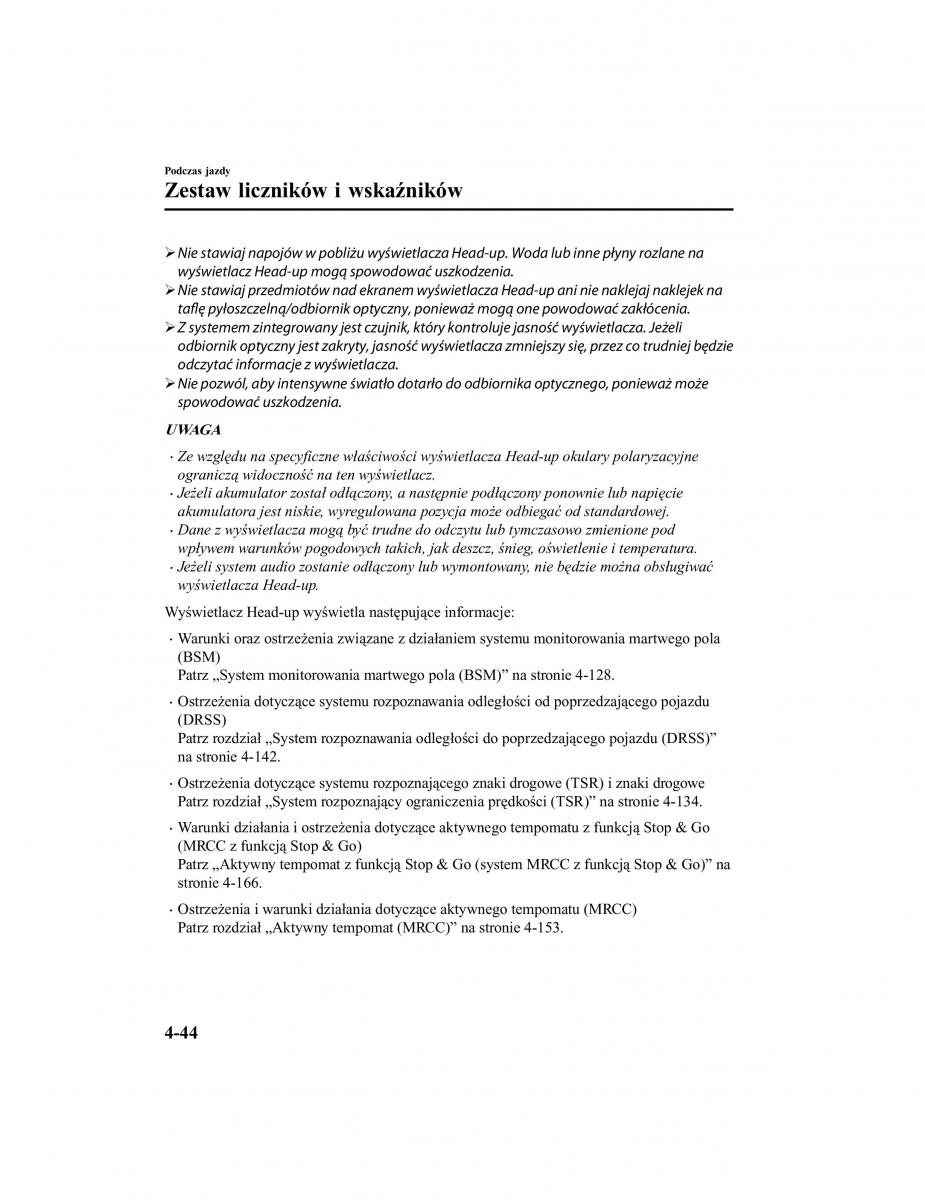 Podczas jazdy

Zestaw liczników i wskaźników

➢ Nie stawiaj napojów w pobliżu wyświetlacza Head-up. Woda lub inne płyny rozlane na wyświetlacz Head-up mogą spowodować uszkodzenia.
➢ Nie stawiaj przedmiotów nad ekranem wyświetlacza Head-up ani nie naklejaj naklejek na taflę pyłoszczelną/odbiornik optyczny, ponieważ mogą one powodować zakłócenia.
➢ Z systemem zintegrowany jest czujnik, który kontroluje jasność wyświetlacza. Jeżeli odbiornik optyczny jest zakryty, jasność wyświetlacza zmniejszy się, przez co trudniej będzie odczytać informacje z wyświetlacza.
➢ Nie pozwól, aby intensywne światło dotarło do odbiornika optycznego, ponieważ może spowodować uszkodzenia.

UWAGA

· Ze względu na specyficzne właściwości wyświetlacza Head-up okulary polaryzacyjne ograniczą widoczność na ten wyświetlacz.
· Jeżeli akumulator został odłączony, a następnie podłączony ponownie lub napięcie akumulatora jest niskie, wyregulowana pozycja może odbiegać od standardowej.
· Dane z wyświetlacza mogą być trudne do odczytu lub tymczasowo zmienione pod wpływem warunków pogodowych takich, jak deszcz, śnieg, oświetlenie i temperatura.
· Jeżeli system audio zostanie odłączony lub wymontowany, nie będzie można obsługiwać wyświetlacza Head-up.

Wyświetlacz Head-up wyświetla następujące informacje:

· Warunki oraz ostrzeżenia związane z działaniem systemu monitorowania martwego pola (BSM)
Patrz „System monitorowania martwego pola (BSM)” na stronie 4-128.

· Ostrzeżenia dotyczące systemu rozpoznawania odległości od poprzedzającego pojazdu (DRSS)
Patrz rozdział „System rozpoznawania odległości do poprzedzającego pojazdu (DRSS)” na stronie 4-142.

· Ostrzeżenia dotyczące systemu rozpoznającego znaki drogowe (TSR) i znaki drogowe
Patrz rozdział „System rozpoznający ograniczenia prędkości (TSR)” na stronie 4-134.

· Warunki działania i ostrzeżenia dotyczące aktywnego tempomatu z funkcją Stop & Go (MRCC z funkcją Stop & Go)
Patrz „Aktywny tempomat z funkcją Stop & Go (system MRCC z funkcją Stop & Go)” na stronie 4-166.

· Ostrzeżenia i warunki działania dotyczące aktywnego tempomatu (MRCC)
Patrz rozdział „Aktywny tempomat (MRCC)” na stronie 4-153.

4-44